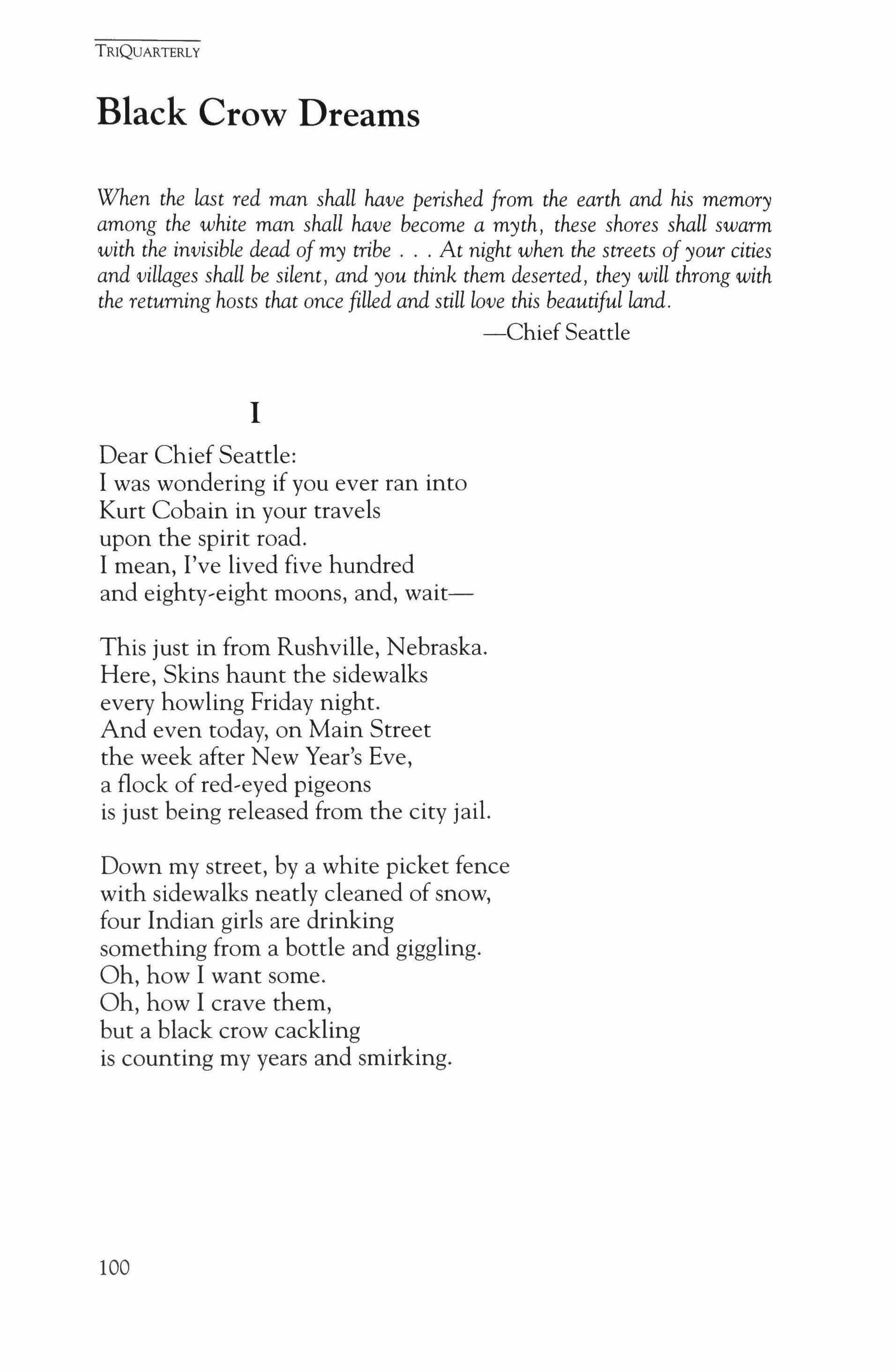 TRIQUARTERLY

Black Crow Dreams

When the last red man shall have perished from the earth and his memory among the white man shall have become a myth, these shores shall swarm with the invisible dead of my tribe . . . At night when the streets of your cities and villages shall be silent, and you think them deserted, they will throng with the returning hosts that once filled and still love this beautiful land.

—Chief Seattle

I

Dear Chief Seattle:
I was wondering if you ever ran into
Kurt Cobain in your travels
upon the spirit road.
I mean, I've lived five hundred
and eighty-eight moons, and, wait—

This just in from Rushville, Nebraska.
Here, Skins haunt the sidewalks
every howling Friday night.
And even today, on Main Street
the week after New Year's Eve,
a flock of red-eyed pigeons
is just being released from the city jail.

Down my street, by a white picket fence
with sidewalks neatly cleaned of snow,
four Indian girls are drinking
something from a bottle and giggling.
Oh, how I want some.
Oh, how I crave them,
but a black crow cackling
is counting my years and smirking.

100